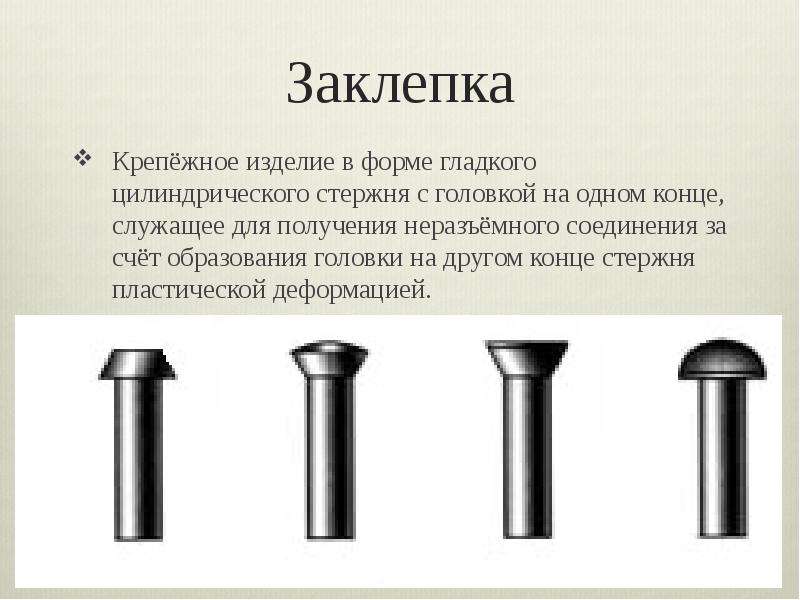 Заклепка

❖ Крепёжное изделие в форме гладкого цилиндрического стержня с головкой на одном конце, служащее для получения неразъёмного соединения за счёт образования головки на другом конце стержня пластической деформацией.